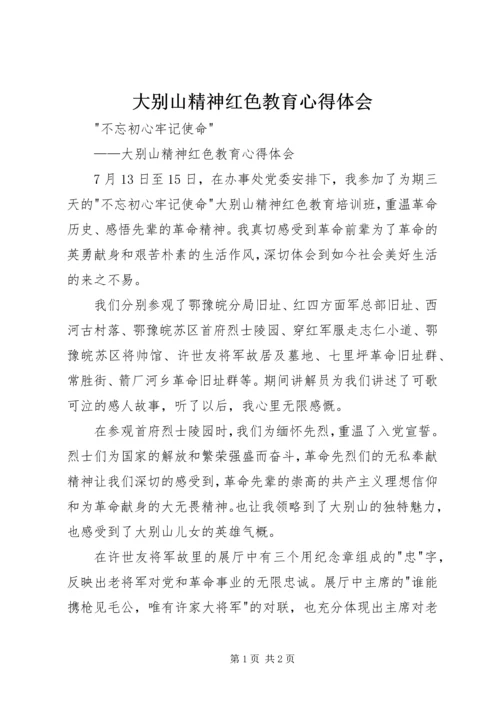 大别山精神红色教育心得体会

"不忘初心牢记使命"

——大别山精神红色教育心得体会

7月13日至15日，在办事处党委安排下，我参加了为期三天的"不忘初心牢记使命"大别山精神红色教育培训班，重温革命历史、感悟先辈的革命精神。我真切感受到革命前辈为了革命的英勇献身和艰苦朴素的生活作风，深切体会到如今社会美好生活的来之不易。

我们分别参观了鄂豫皖分局旧址、红四方面军总部旧址、西河古村落、鄂豫皖苏区首府烈士陵园、穿红军服走志仁小道、鄂豫皖苏区将帅馆、许世友将军故居及墓地、七里坪革命旧址群、常胜街、箭厂河乡革命旧址群等。期间讲解员为我们讲述了可歌可泣的感人故事，听了以后，我心里无限感慨。

在参观首府烈士陵园时，我们为缅怀先烈，重温了入党宣誓。烈士们为国家的解放和繁荣强盛而奋斗，革命先烈们的无私奉献精神让我们深切的感受到，革命先辈的崇高的共产主义理想信仰和为革命献身的大无畏精神。也让我领略到了大别山的独特魅力，也感受到了大别山儿女的英雄气概。

在许世友将军故里的展厅中有三个用纪念章组成的"忠"字，反映出老将军对党和革命事业的无限忠诚。展厅中主席的"谁能携枪见毛公，唯有许家大将军"的对联，也充分体现出主席对老

第1页 共2页